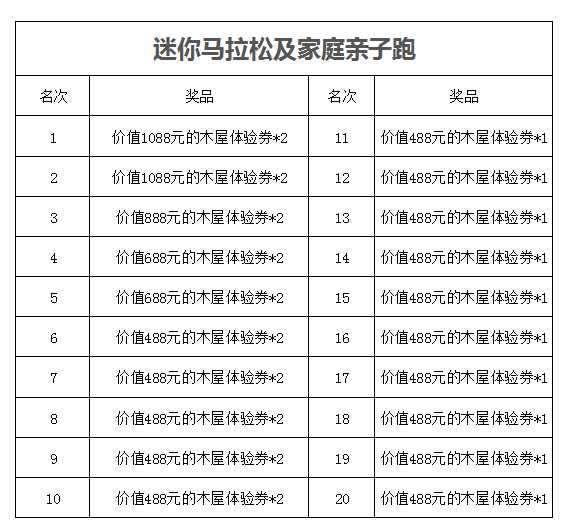 迷你马拉松及家庭亲子跑

| 名次 | 奖品 | 名次 | 奖品 |
|---|---|---|---|
| 1 | 价值1088元的木屋体验券*2 | 11 | 价值488元的木屋体验券*1 |
| 2 | 价值1088元的木屋体验券*2 | 12 | 价值488元的木屋体验券*1 |
| 3 | 价值888元的木屋体验券*2 | 13 | 价值488元的木屋体验券*1 |
| 4 | 价值688元的木屋体验券*2 | 14 | 价值488元的木屋体验券*1 |
| 5 | 价值688元的木屋体验券*2 | 15 | 价值488元的木屋体验券*1 |
| 6 | 价值488元的木屋体验券*2 | 16 | 价值488元的木屋体验券*1 |
| 7 | 价值488元的木屋体验券*2 | 17 | 价值488元的木屋体验券*1 |
| 8 | 价值488元的木屋体验券*2 | 18 | 价值488元的木屋体验券*1 |
| 9 | 价值488元的木屋体验券*2 | 19 | 价值488元的木屋体验券*1 |
| 10 | 价值488元的木屋体验券*2 | 20 | 价值488元的木屋体验券*1 |